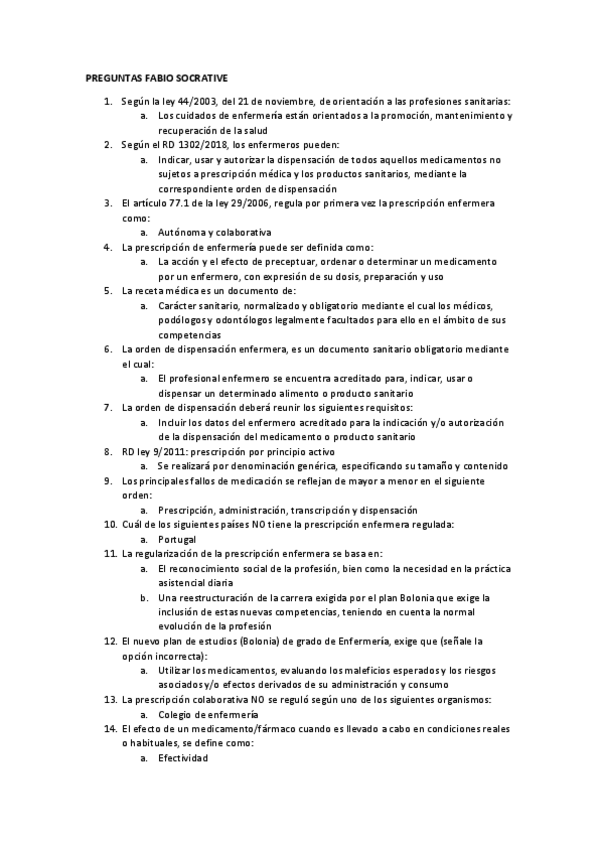 PREGUNTAS FABIO SOCRATIVE

1. Según la ley 44/2003, del 21 de noviembre, de orientación a las profesiones sanitarias:
   a. Los cuidados de enfermería están orientados a la promoción, mantenimiento y recuperación de la salud
2. Según el RD 1302/2018, los enfermeros pueden:
   a. Indicar, usar y autorizar la dispensación de todos aquellos medicamentos no sujetos a prescripción médica y los productos sanitarios, mediante la correspondiente orden de dispensación
3. El artículo 77.1 de la ley 29/2006, regula por primera vez la prescripción enfermera como:
   a. Autónoma y colaborativa
4. La prescripción de enfermería puede ser definida como:
   a. La acción y el efecto de preceptuar, ordenar o determinar un medicamento por un enfermero, con expresión de su dosis, preparación y uso
5. La receta médica es un documento de:
   a. Carácter sanitario, normalizado y obligatorio mediante el cual los médicos, podólogos y odontólogos legalmente facultados para ello en el ámbito de sus competencias
6. La orden de dispensación enfermera, es un documento sanitario obligatorio mediante el cual:
   a. El profesional enfermero se encuentra acreditado para, indicar, usar o dispensar un determinado alimento o producto sanitario
7. La orden de dispensación deberá reunir los siguientes requisitos:
   a. Incluir los datos del enfermero acreditado para la indicación y/o autorización de la dispensación del medicamento o producto sanitario
8. RD ley 9/2011: prescripción por principio activo
   a. Se realizará por denominación genérica, especificando su tamaño y contenido
9. Los principales fallos de medicación se reflejan de mayor a menor en el siguiente orden:
   a. Prescripción, administración, transcripción y dispensación
10. Cuál de los siguientes países NO tiene la prescripción enfermera regulada:
   a. Portugal
11. La regularización de la prescripción enfermera se basa en:
   a. El reconocimiento social de la profesión, bien como la necesidad en la práctica asistencial diaria
   b. Una reestructuración de la carrera exigida por el plan Bolonia que exige la inclusión de estas nuevas competencias, teniendo en cuenta la normal evolución de la profesión
12. El nuevo plan de estudios (Bolonia) de grado de Enfermería, exige que (señale la opción incorrecta):
   a. Utilizar los medicamentos, evaluando los maleficios esperados y los riesgos asociados y/o efectos derivados de su administración y consumo
13. La prescripción colaborativa NO se reguló según uno de los siguientes organismos:
   a. Colegio de enfermería
14. El efecto de un medicamento/fármaco cuando es llevado a cabo en condiciones reales o habituales, se define como:
   a. Efectividad